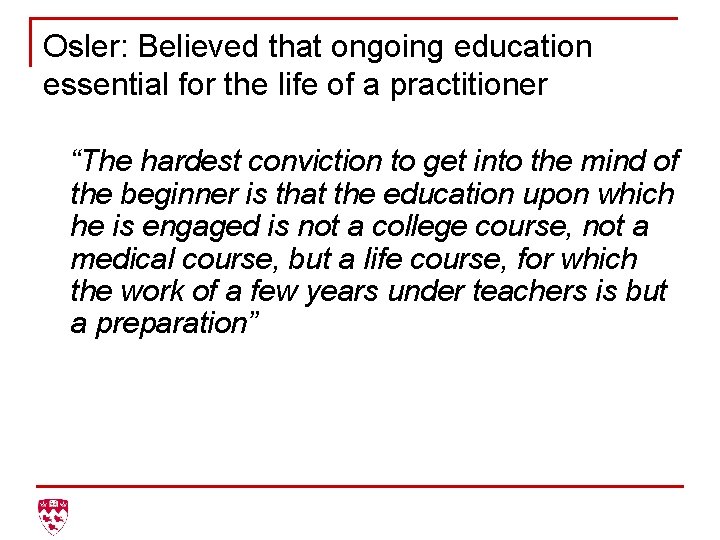 Osler: Believed that ongoing education essential for the life of a practitioner

"The hardest conviction to get into the mind of the beginner is that the education upon which he is engaged is not a college course, not a medical course, but a life course, for which the work of a few years under teachers is but a preparation"